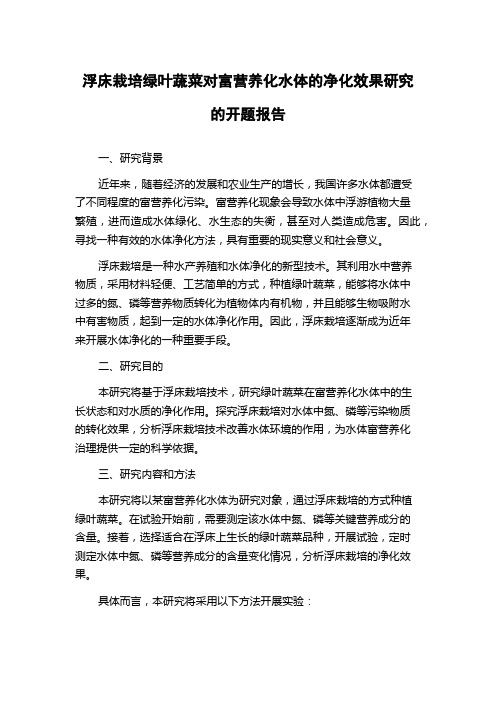 浮床栽培绿叶蔬菜对富营养化水体的净化效果研究的开题报告

一、研究背景

近年来，随着经济的发展和农业生产的增长，我国许多水体都遭受了不同程度的富营养化污染。富营养化现象会导致水体中浮游植物大量繁殖，进而造成水体绿化、水生态的失衡，甚至对人类造成危害。因此，寻找一种有效的水体净化方法，具有重要的现实意义和社会意义。

浮床栽培是一种水产养殖和水体净化的新型技术。其利用水中营养物质，采用材料轻便、工艺简单的方式，种植绿叶蔬菜，能够将水体中过多的氮、磷等营养物质转化为植物体内有机物，并且能够生物吸附水中有害物质，起到一定的水体净化作用。因此，浮床栽培逐渐成为近年来开展水体净化的一种重要手段。

二、研究目的

本研究将基于浮床栽培技术，研究绿叶蔬菜在富营养化水体中的生长状态和对水质的净化作用。探究浮床栽培对水体中氮、磷等污染物质的转化效果，分析浮床栽培技术改善水体环境的作用，为水体富营养化治理提供一定的科学依据。

三、研究内容和方法

本研究将以某富营养化水体为研究对象，通过浮床栽培的方式种植绿叶蔬菜。在试验开始前，需要测定该水体中氮、磷等关键营养成分的含量。接着，选择适合在浮床上生长的绿叶蔬菜品种，开展试验，定时测定水体中氮、磷等营养成分的含量变化情况，分析浮床栽培的净化效果。

具体而言，本研究将采用以下方法开展实验：